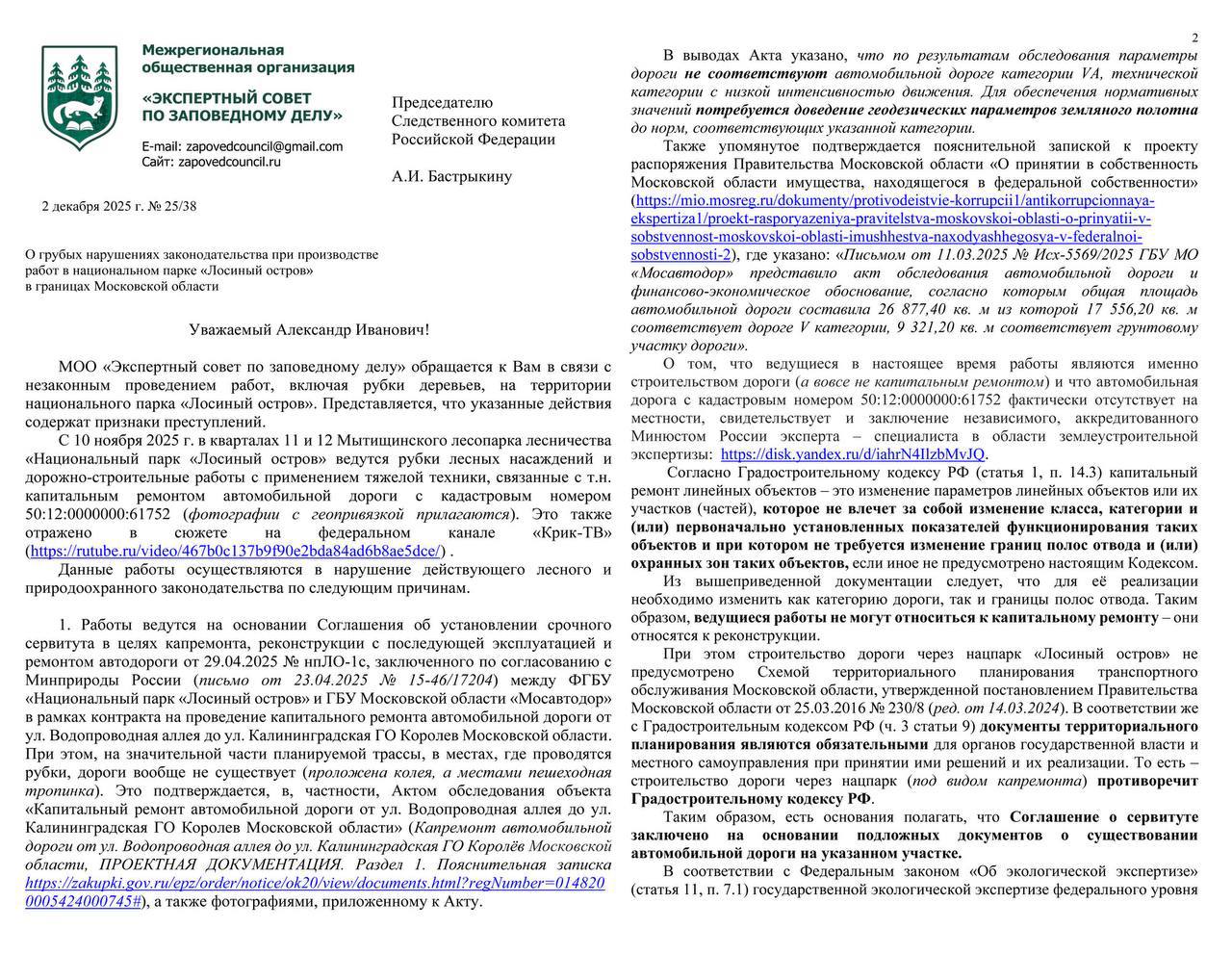 Межрегиональная общественная организация

«ЭКСПЕРТНЫЙ СОВЕТ ПО ЗАПОВЕДНОМУ ДЕЛУ»

E-mail: zapovedcouncil@gmail.com
Сайт: zapovedcouncil.ru

2 декабря 2025 г. № 25/38

Председателю
Следственного комитета
Российской Федерации

А.И. Бастрыкину

О грубых нарушениях законодательства при производстве работ в национальном парке «Лосиный остров» в границах Московской области

Уважаемый Александр Иванович!

МОО «Экспертный совет по заповедному делу» обращается к Вам в связи с незаконным проведением работ, включая рубки деревьев, на территории национального парка «Лосиный остров». Представляется, что указанные действия содержат признаки преступлений.

С 10 ноября 2025 г. в кварталах 11 и 12 Мытищинского лесопарка лесничества «Национальный парк «Лосиный остров» ведутся рубки лесных насаждений и дорожно-строительные работы с применением тяжелой техники, связанные с т.н. капитальным ремонтом автомобильной дороги с кадастровым номером 50:12:0000000:61752 (фотографии с геопривязкой прилагаются). Это также отражено в сюжете на федеральном канале «Крик-ТВ» (https://rutube.ru/video/467b0c137b9f90e2bda84ad6b8ae5dce/) .

Данные работы осуществляются в нарушение действующего лесного и природоохранного законодательства по следующим причинам.

1. Работы ведутся на основании Соглашения об установлении срочного сервитута в целях капремонта, реконструкции с последующей эксплуатацией и ремонтом автодороги от 29.04.2025 № нпЛО-1с, заключенного по согласованию с Минприроды России (письмо от 23.04.2025 № 15-46/17204) между ФГБУ «Национальный парк «Лосиный остров» и ГБУ Московской области «Мосавтодор» в рамках контракта на проведение капитального ремонта автомобильной дороги от ул. Водопроводная аллея до ул. Калининградская ГО Королев Московской области. При этом, на значительной части планируемой трассы, в местах, где проводятся рубки, дороги вообще не существует (проложена колея, а местами пешеходная тропинка). Это подтверждается, в, частности, Актом обследования объекта «Капитальный ремонт автомобильной дороги от ул. Водопроводная аллея до ул. Калининградская ГО Королев Московской области» (Капремонт автомобильной дороги от ул. Водопроводная аллея до ул. Калининградская ГО Королёв Московской области, ПРОЕКТНАЯ ДОКУМЕНТАЦИЯ. Раздел 1. Пояснительная записка https://zakupki.gov.ru/epz/order/notice/ok20/view/documents.html?regNumber=0148200005424000745#), а также фотографиями, приложенному к Акту.

2

В выводах Акта указано, что по результатам обследования параметры дороги не соответствуют автомобильной дороге категории VA, технической категории с низкой интенсивностью движения. Для обеспечения нормативных значений потребуется доведение геодезических параметров земляного полотна до норм, соответствующих указанной категории.

Также упомянутое подтверждается пояснительной запиской к проекту распоряжения Правительства Московской области «О принятии в собственность Московской области имущества, находящегося в федеральной собственности» (https://mio.mosreg.ru/dokumenty/protivodeistvie-korrupcii1/antikorrupcionnaya-ekspertiza1/proekt-rasporyazeniya-pravitelstva-moskovskoi-oblasti-o-prinyatii-v-sobstvennost-moskovskoi-oblasti-imushhestva-naxodyashhegosya-v-federalnoi-sobstvennosti-2), где указано: «Письмом от 11.03.2025 № Исх-5569/2025 ГБУ МО «Мосавтодор» представило акт обследования автомобильной дороги и финансово-экономическое обоснование, согласно которым общая площадь автомобильной дороги составила 26 877,40 кв. м из которой 17 556,20 кв. м соответствует дороге V категории, 9 321,20 кв. м соответствует грунтовому участку дороги».

О том, что ведущиеся в настоящее время работы являются именно строительством дороги (а вовсе не капитальным ремонтом) и что автомобильная дорога с кадастровым номером 50:12:0000000:61752 фактически отсутствует на местности, свидетельствует и заключение независимого, аккредитованного Минюстом России эксперта – специалиста в области землеустроительной экспертизы: https://disk.yandex.ru/d/iahrN4IlzbMvJQ.

Согласно Градостроительному кодексу РФ (статья 1, п. 14.3) капитальный ремонт линейных объектов – это изменение параметров линейных объектов или их участков (частей), которое не влечет за собой изменение класса, категории и (или) первоначально установленных показателей функционирования таких объектов и при котором не требуется изменение границ полос отвода и (или) охранных зон таких объектов, если иное не предусмотрено настоящим Кодексом.

Из вышеприведенной документации следует, что для её реализации необходимо изменить как категорию дороги, так и границы полос отвода. Таким образом, ведущиеся работы не могут относиться к капитальному ремонту – они относятся к реконструкции.

При этом строительство дороги через нацпарк «Лосиный остров» не предусмотрено Схемой территориального планирования транспортного обслуживания Московской области, утвержденной постановлением Правительства Московской области от 25.03.2016 № 230/8 (ред. от 14.03.2024). В соответствии же с Градостроительным кодексом РФ (ч. 3 статьи 9) документы территориального планирования являются обязательными для органов государственной власти и местного самоуправления при принятии ими решений и их реализации. То есть – строительство дороги через нацпарк (под видом капремонта) противоречит Градостроительному кодексу РФ.

Таким образом, есть основания полагать, что Соглашение о сервитуте заключено на основании подложных документов о существовании автомобильной дороги на указанном участке.

В соответствии с Федеральным законом «Об экологической экспертизе» (статья 11, п. 7.1) государственной экологической экспертизе федерального уровня